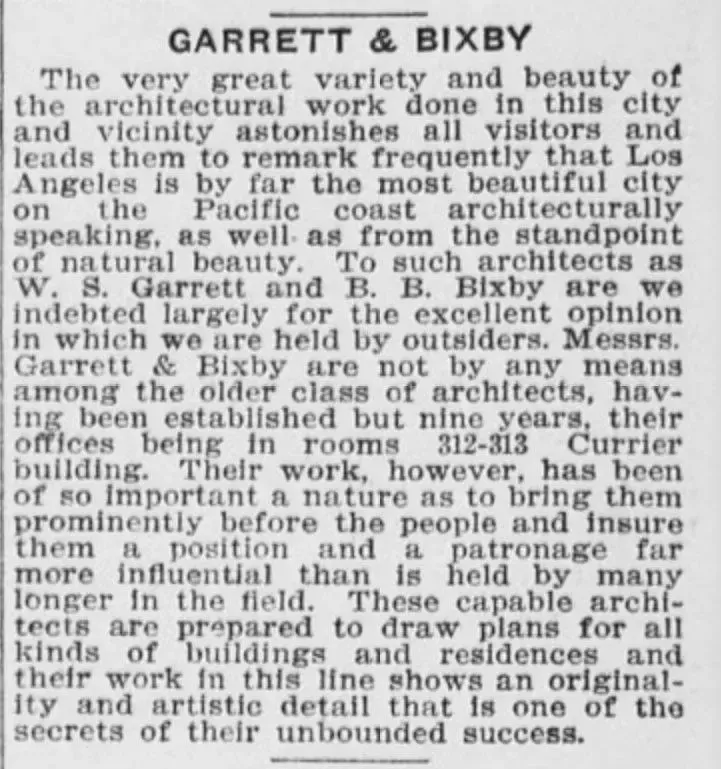 GARRETT & BIXBY

The very great variety and beauty of the architectural work done in this city and vicinity astonishes all visitors and leads them to remark frequently that Los Angeles is by far the most beautiful city on the Pacific coast architecturally speaking, as well as from the standpoint of natural beauty. To such architects as W. S. Garrett and B. B. Bixby are we indebted largely for the excellent opinion in which we are held by outsiders. Messrs. Garrett & Bixby are not by any means among the older class of architects, having been established but nine years, their offices being in rooms 312-313 Currier building. Their work, however, has been of so important a nature as to bring them prominently before the people and insure them a position and a patronage far more influential than is held by many longer in the field. These capable architects are prepared to draw plans for all kinds of buildings and residences and their work in this line shows an originality and artistic detail that is one of the secrets of their unbounded success.